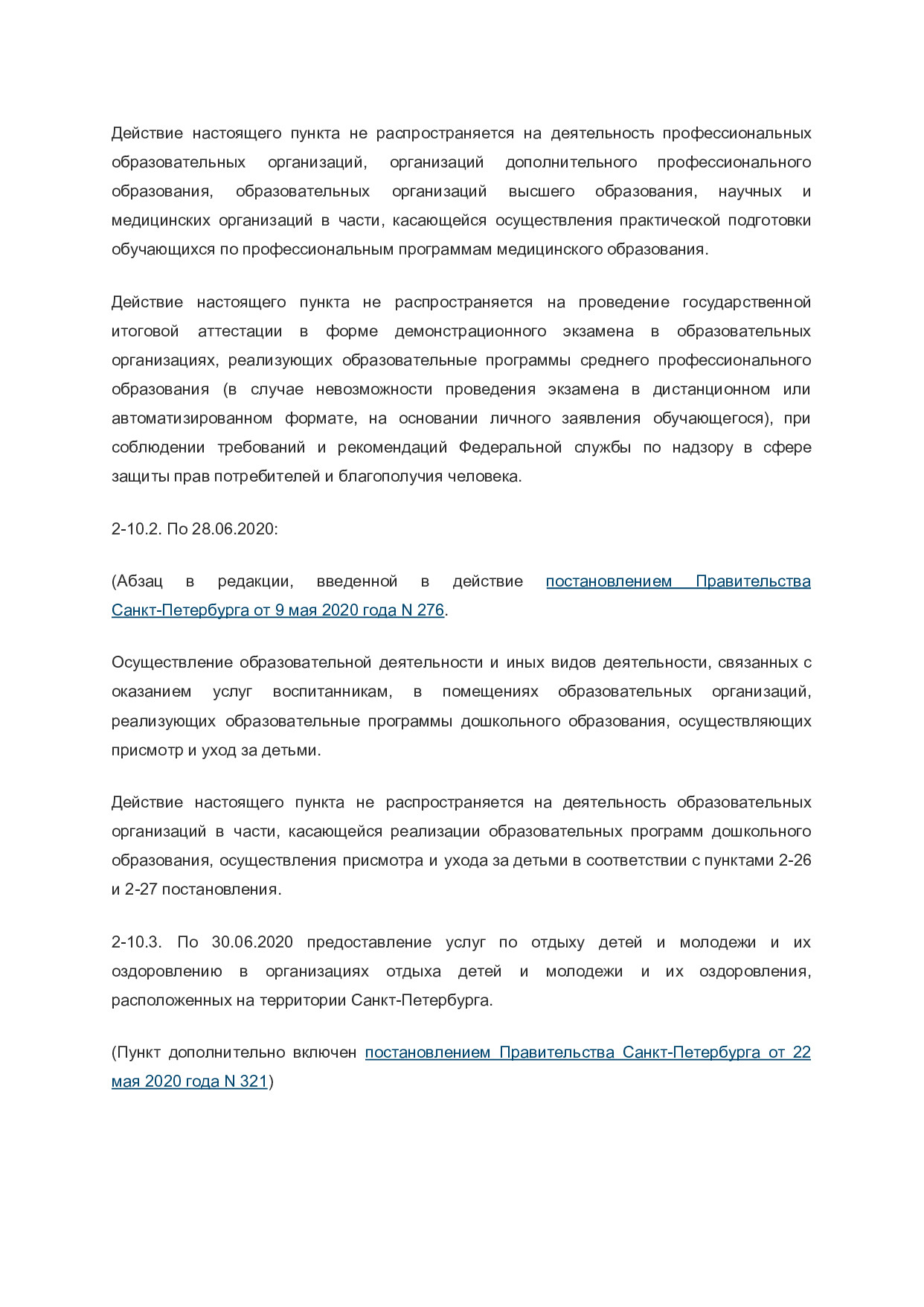 Действие настоящего пункта не распространяется на деятельность профессиональных образовательных организаций, организаций дополнительного профессионального образования, образовательных организаций высшего образования, научных и медицинских организаций в части, касающейся осуществления практической подготовки обучающихся по профессиональным программам медицинского образования.

Действие настоящего пункта не распространяется на проведение государственной итоговой аттестации в форме демонстрационного экзамена в образовательных организациях, реализующих образовательные программы среднего профессионального образования (в случае невозможности проведения экзамена в дистанционном или автоматизированном формате, на основании личного заявления обучающегося), при соблюдении требований и рекомендаций Федеральной службы по надзору в сфере защиты прав потребителей и благополучия человека.

2-10.2. По 28.06.2020:

(Абзац в редакции, введенной в действие постановлением Правительства Санкт-Петербурга от 9 мая 2020 года N 276.

Осуществление образовательной деятельности и иных видов деятельности, связанных с оказанием услуг воспитанникам, в помещениях образовательных организаций, реализующих образовательные программы дошкольного образования, осуществляющих присмотр и уход за детьми.

Действие настоящего пункта не распространяется на деятельность образовательных организаций в части, касающейся реализации образовательных программ дошкольного образования, осуществления присмотра и ухода за детьми в соответствии с пунктами 2-26 и 2-27 постановления.

2-10.3. По 30.06.2020 предоставление услуг по отдыху детей и молодежи и их оздоровлению в организациях отдыха детей и молодежи и их оздоровления, расположенных на территории Санкт-Петербурга.

(Пункт дополнительно включен постановлением Правительства Санкт-Петербурга от 22 мая 2020 года N 321)